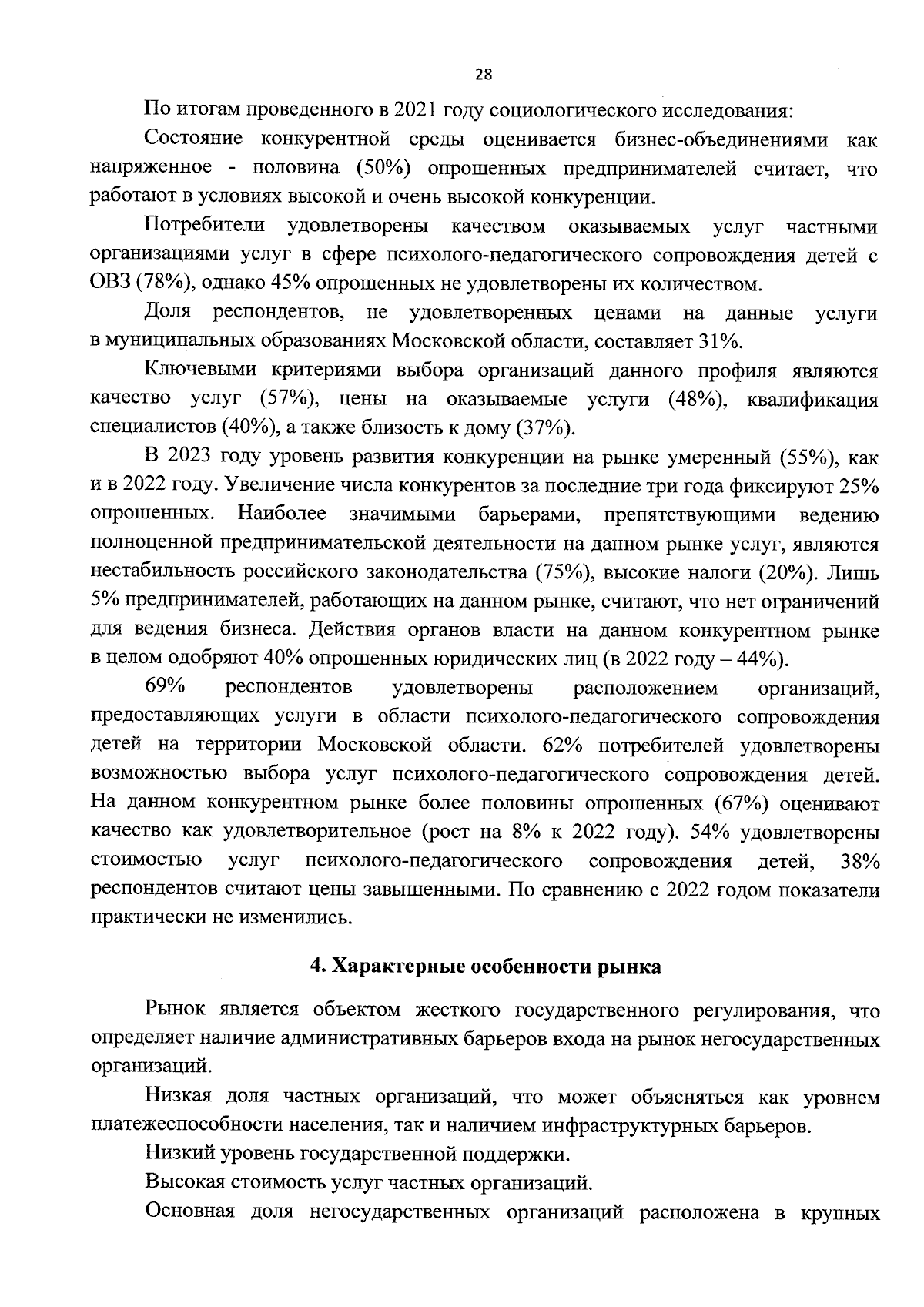 28

По итогам проведенного в 2021 году социологического исследования:

Состояние конкурентной среды оценивается бизнес-объединениями как напряженное - половина (50%) опрошенных предпринимателей считает, что работают в условиях высокой и очень высокой конкуренции.

Потребители удовлетворены качеством оказываемых услуг частными организациями услуг в сфере психолого-педагогического сопровождения детей с ОВЗ (78%), однако 45% опрошенных не удовлетворены их количеством.

Доля респондентов, не удовлетворенных ценами на данные услуги в муниципальных образованиях Московской области, составляет 31%.

Ключевыми критериями выбора организаций данного профиля являются качество услуг (57%), цены на оказываемые услуги (48%), квалификация специалистов (40%), а также близость к дому (37%).

В 2023 году уровень развития конкуренции на рынке умеренный (55%), как и в 2022 году. Увеличение числа конкурентов за последние три года фиксируют 25% опрошенных. Наиболее значимыми барьерами, препятствующими ведению полноценной предпринимательской деятельности на данном рынке услуг, являются нестабильность российского законодательства (75%), высокие налоги (20%). Лишь 5% предпринимателей, работающих на данном рынке, считают, что нет ограничений для ведения бизнеса. Действия органов власти на данном конкурентном рынке в целом одобряют 40% опрошенных юридических лиц (в 2022 году – 44%).

69% респондентов удовлетворены расположением организаций, предоставляющих услуги в области психолого-педагогического сопровождения детей на территории Московской области. 62% потребителей удовлетворены возможностью выбора услуг психолого-педагогического сопровождения детей. На данном конкурентном рынке более половины опрошенных (67%) оценивают качество как удовлетворительное (рост на 8% к 2022 году). 54% удовлетворены стоимостью услуг психолого-педагогического сопровождения детей, 38% респондентов считают цены завышенными. По сравнению с 2022 годом показатели практически не изменились.

4. Характерные особенности рынка

Рынок является объектом жесткого государственного регулирования, что определяет наличие административных барьеров входа на рынок негосударственных организаций.

Низкая доля частных организаций, что может объясняться как уровнем платежеспособности населения, так и наличием инфраструктурных барьеров.

Низкий уровень государственной поддержки.

Высокая стоимость услуг частных организаций.

Основная доля негосударственных организаций расположена в крупных